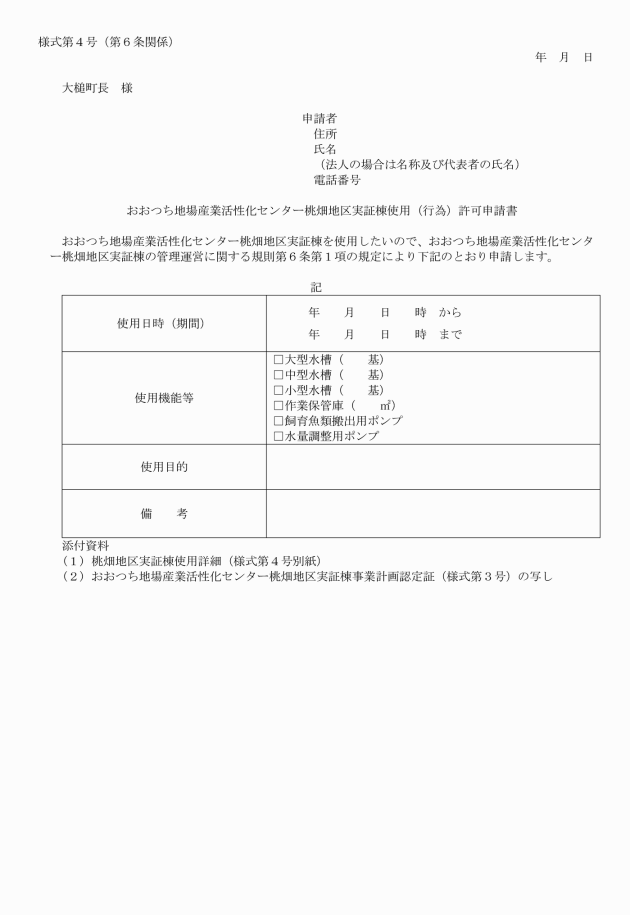 様式第４号（第６条関係）

年　月　日

大槌町長　様

申請者
住所
氏名
（法人の場合は名称及び代表者の氏名）
電話番号

おおつち地場産業活性化センター桃畑地区実証棟使用（行為）許可申請書

おおつち地場産業活性化センター桃畑地区実証棟を使用したいので、おおつち地場産業活性化センター桃畑地区実証棟の管理運営に関する規則第６条第１項の規定により下記のとおり申請します。

記

| 使用日時（期間） | 年　月　日　時　から<br>年　月　日　時　まで |
|---|---|
| 使用機能等 | □大型水槽（　基）<br>□中型水槽（　基）<br>□小型水槽（　基）<br>□作業保管庫（　㎡）<br>□飼育魚類搬出用ポンプ<br>□水量調整用ポンプ |
| 使用目的 | |
| 備　考 | |

添付資料
（１）桃畑地区実証棟使用詳細（様式第４号別紙）
（２）おおつち地場産業活性化センター桃畑地区実証棟事業計画認定証（様式第３号）の写し